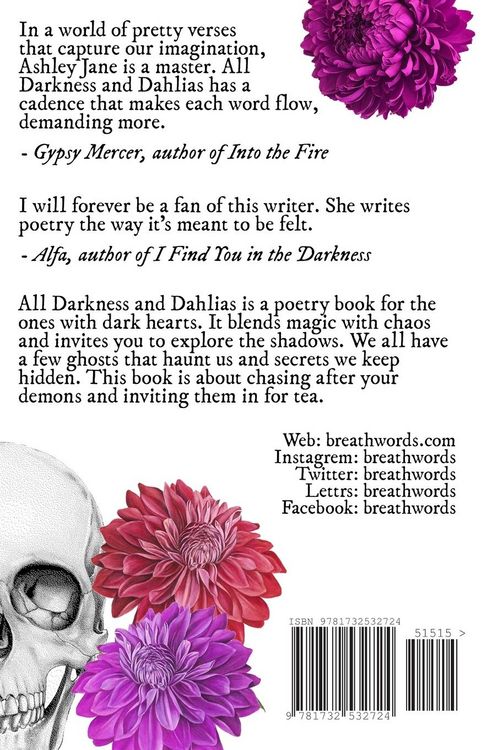 In a world of pretty verses that capture our imagination, Ashley Jane is a master. All Darkness and Dahlias has a cadence that makes each word flow, demanding more.

- Gypsy Mercer, author of Into the Fire

I will forever be a fan of this writer. She writes poetry the way it's meant to be felt.

- Alfa, author of I Find You in the Darkness

All Darkness and Dahlias is a poetry book for the ones with dark hearts. It blends magic with chaos and invites you to explore the shadows. We all have a few ghosts that haunt us and secrets we keep hidden. This book is about chasing after your demons and inviting them in for tea.

Web: breathwords.com
Instagrem: breathwords
Twitter: breathwords
Lettrs: breathwords
Facebook: breathwords

ISBN 9781732532724

51515 >

9 781732 532724